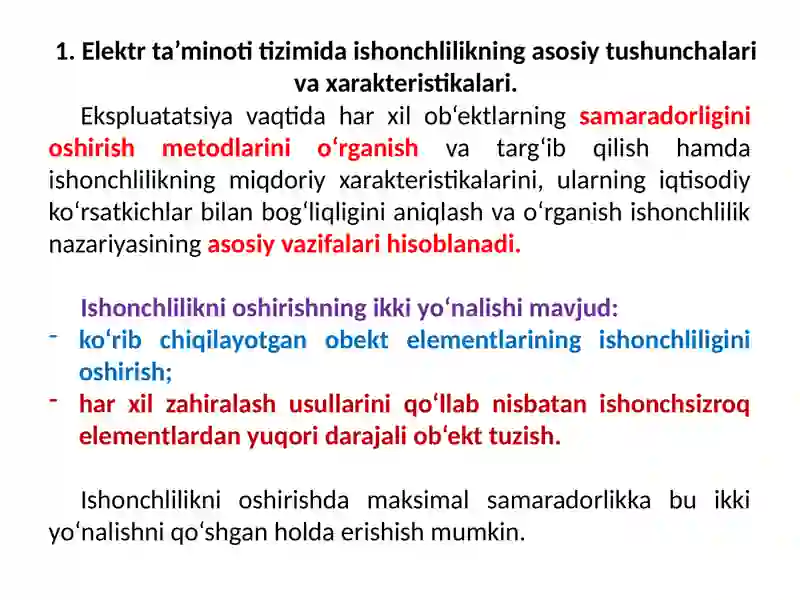 1. Elektr ta’minoti tizimida ishonchlilikning asosiy tushunchalari va xarakteristikalari.

Ekspluatatsiya vaqtida har xil ob‘ektlarning samaradorligini oshirish metodlarini o‘rganish va targ‘ib qilish hamda ishonchlilikning miqdoriy xarakteristikalarini, ularning iqtisodiy ko‘rsatkichlar bilan bog‘liqligini aniqlash va o‘rganish ishonchlilik nazariyasining asosiy vazifalari hisoblanadi.

Ishonchlilikni oshirishning ikki yo‘nalishi mavjud:
- ko‘rib chiqilayotgan obekt elementlarining ishonchliligini oshirish;
- har xil zahiralash usullarini qo‘llab nisbatan ishonchsizroq elementlardan yuqori darajali ob‘ekt tuzish.

Ishonchlilikni oshirishda maksimal samaradorlikka bu ikki yo‘nalishni qo‘shgan holda erishish mumkin.